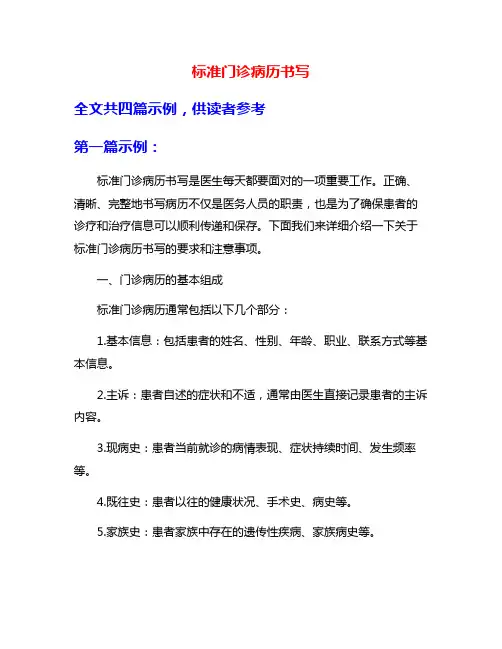 标准门诊病历书写

全文共四篇示例，供读者参考

第一篇示例：

标准门诊病历书写是医生每天都要面对的一项重要工作。正确、清晰、完整地书写病历不仅是医务人员的职责，也是为了确保患者的诊疗和治疗信息可以顺利传递和保存。下面我们来详细介绍一下关于标准门诊病历书写的要求和注意事项。

一、门诊病历的基本组成

标准门诊病历通常包括以下几个部分：

1.基本信息：包括患者的姓名、性别、年龄、职业、联系方式等基本信息。

2.主诉：患者自述的症状和不适，通常由医生直接记录患者的主诉内容。

3.现病史：患者当前就诊的病情表现、症状持续时间、发生频率等。

4.既往史：患者以往的健康状况、手术史、病史等。

5.家族史：患者家族中存在的遗传性疾病、家族病史等。